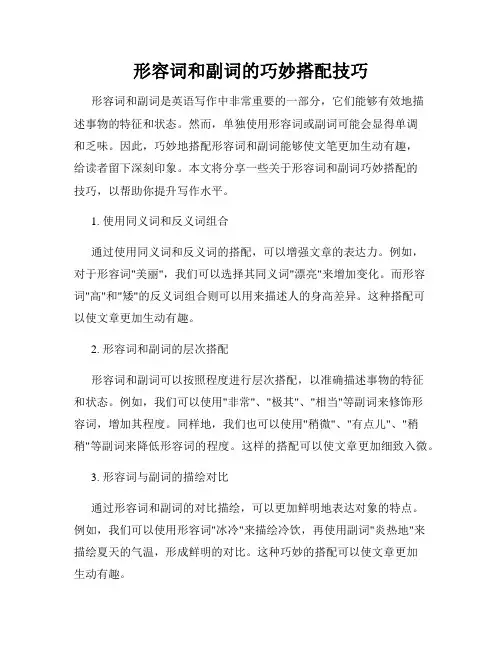 形容词和副词的巧妙搭配技巧

形容词和副词是英语写作中非常重要的一部分，它们能够有效地描述事物的特征和状态。然而，单独使用形容词或副词可能会显得单调和乏味。因此，巧妙地搭配形容词和副词能够使文笔更加生动有趣，给读者留下深刻印象。本文将分享一些关于形容词和副词巧妙搭配的技巧，以帮助你提升写作水平。

1. 使用同义词和反义词组合

通过使用同义词和反义词的搭配，可以增强文章的表达力。例如，对于形容词"美丽"，我们可以选择其同义词"漂亮"来增加变化。而形容词"高"和"矮"的反义词组合则可以用来描述人的身高差异。这种搭配可以使文章更加生动有趣。

2. 形容词和副词的层次搭配

形容词和副词可以按照程度进行层次搭配，以准确描述事物的特征和状态。例如，我们可以使用"非常"、"极其"、"相当"等副词来修饰形容词，增加其程度。同样地，我们也可以使用"稍微"、"有点儿"、"稍稍"等副词来降低形容词的程度。这样的搭配可以使文章更加细致入微。

3. 形容词与副词的描绘对比

通过形容词和副词的对比描绘，可以更加鲜明地表达对象的特点。例如，我们可以使用形容词"冰冷"来描绘冷饮，再使用副词"炎热地"来描绘夏天的气温，形成鲜明的对比。这种巧妙的搭配可以使文章更加生动有趣。